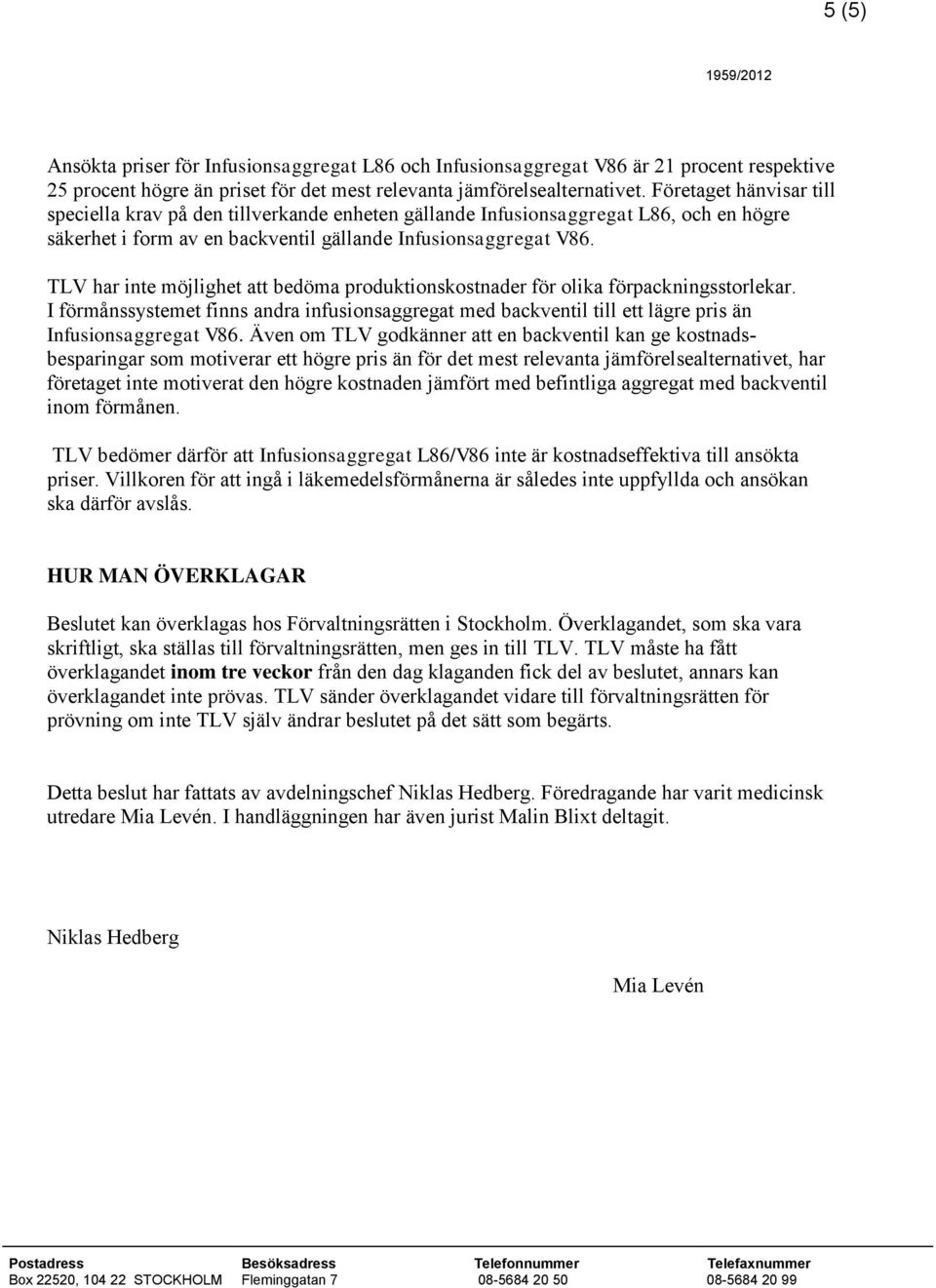 5 (5)

1959/2012

Ansökta priser för Infusionsaggregat L86 och Infusionsaggregat V86 är 21 procent respektive 25 procent högre än priset för det mest relevanta jämförelsealternativet. Företaget hänvisar till speciella krav på den tillverkande enheten gällande Infusionsaggregat L86, och en högre säkerhet i form av en backventil gällande Infusionsaggregat V86.

TLV har inte möjlighet att bedöma produktionskostnader för olika förpackningsstorlekar. I förmånssystemet finns andra infusionsaggregat med backventil till ett lägre pris än Infusionsaggregat V86. Även om TLV godkänner att en backventil kan ge kostnadsbesparingar som motiverar ett högre pris än för det mest relevanta jämförelsealternativet, har företaget inte motiverat den högre kostnaden jämfört med befintliga aggregat med backventil inom förmånen.

TLV bedömer därför att Infusionsaggregat L86/V86 inte är kostnadseffektiva till ansökta priser. Villkoren för att ingå i läkemedelsförmånerna är således inte uppfyllda och ansökan ska därför avslås.

HUR MAN ÖVERKLAGAR

Beslutet kan överklagas hos Förvaltningsrätten i Stockholm. Överklagandet, som ska vara skriftligt, ska ställas till förvaltningsrätten, men ges in till TLV. TLV måste ha fått överklagandet inom tre veckor från den dag klaganden fick del av beslutet, annars kan överklagandet inte prövas. TLV sänder överklagandet vidare till förvaltningsrätten för prövning om inte TLV själv ändrar beslutet på det sätt som begärts.

Detta beslut har fattats av avdelningschef Niklas Hedberg. Föredragande har varit medicinsk utredare Mia Levén. I handläggningen har även jurist Malin Blixt deltagit.

Niklas Hedberg

Mia Levén

| Postadress | Besöksadress | Telefonnummer | Telefaxnummer |
|---|---|---|---|
| Box 22520, 104 22 STOCKHOLM | Fleminggatan 7 | 08-5684 20 50 | 08-5684 20 99 |